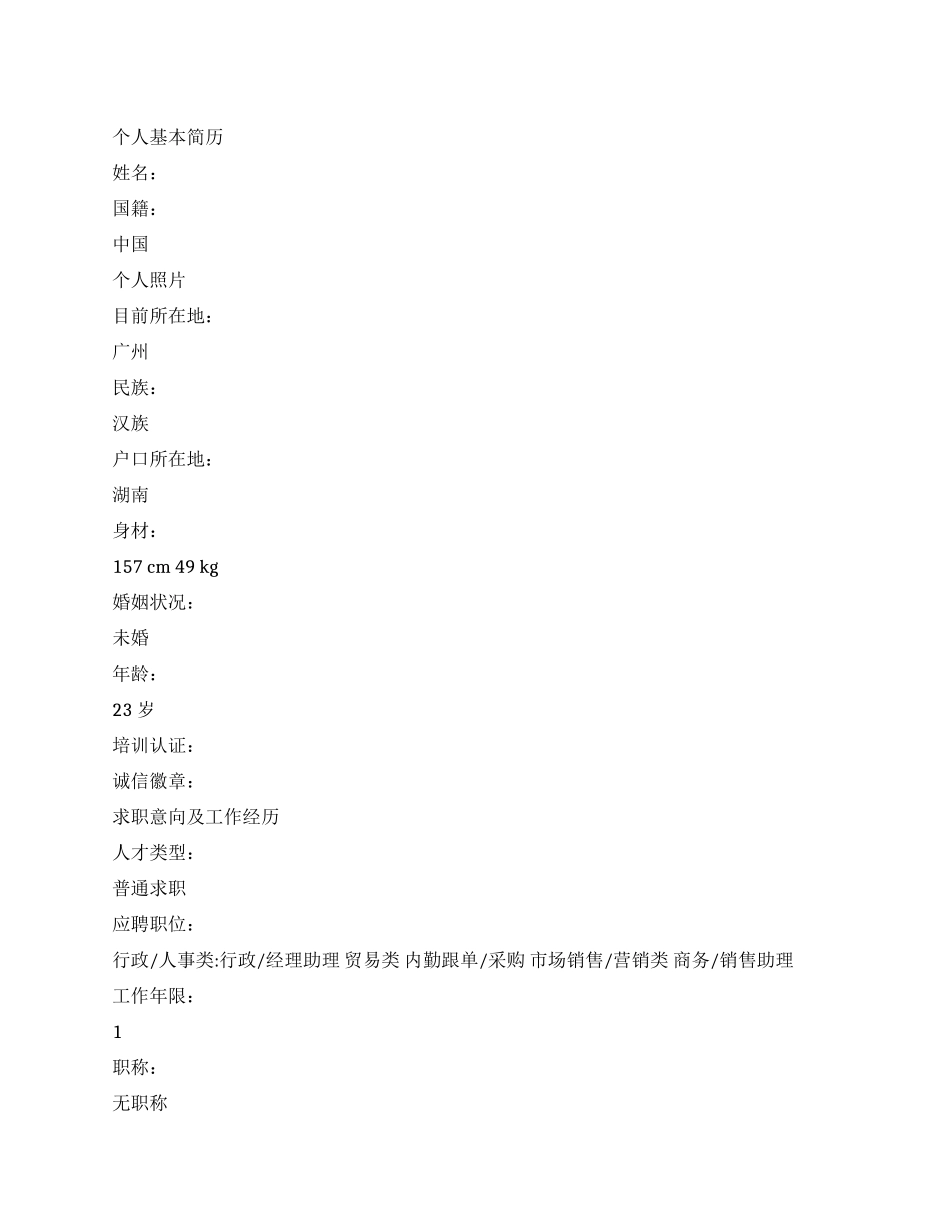 个人基本简历

姓名：

国籍：

中国

个人照片

目前所在地：

广州

民族：

汉族

户口所在地：

湖南

身材：

157 cm 49 kg

婚姻状况：

未婚

年龄：

23 岁

培训认证：

诚信徽章：

求职意向及工作经历

人才类型：

普通求职

应聘职位：

行政/人事类:行政/经理助理 贸易类 内勤跟单/采购 市场销售/营销类 商务/销售助理

工作年限：

1

职称：

无职称